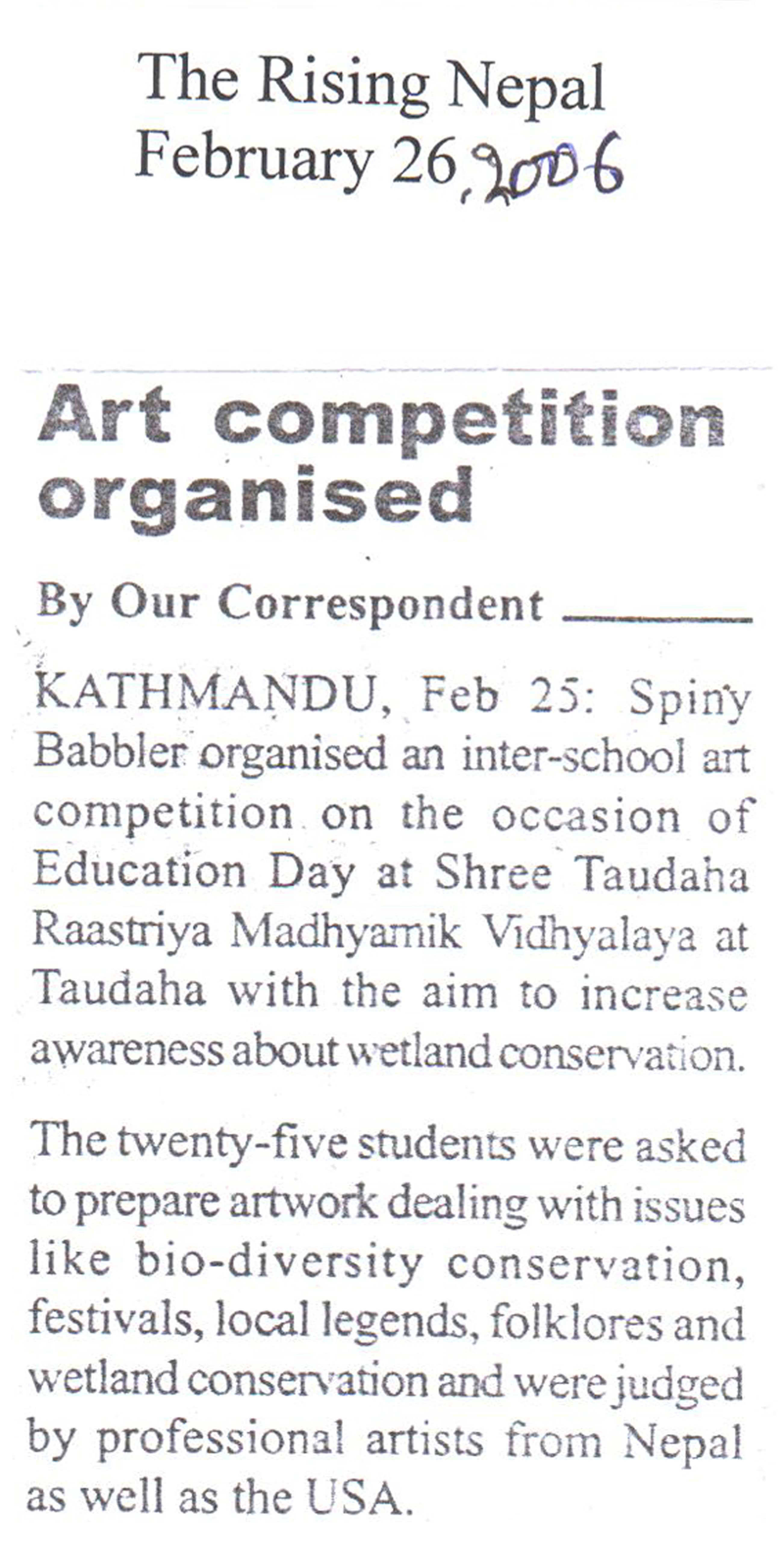 The Rising Nepal
February 26, 2006

Art competition organised

By Our Correspondent

KATHMANDU, Feb 25: Spiny Babbler organised an inter-school art competition on the occasion of Education Day at Shree Taudaha Raastriya Madhyamik Vidhyalaya at Taudaha with the aim to increase awareness about wetland conservation.

The twenty-five students were asked to prepare artwork dealing with issues like bio-diversity conservation, festivals, local legends, folklores and wetland conservation and were judged by professional artists from Nepal as well as the USA.